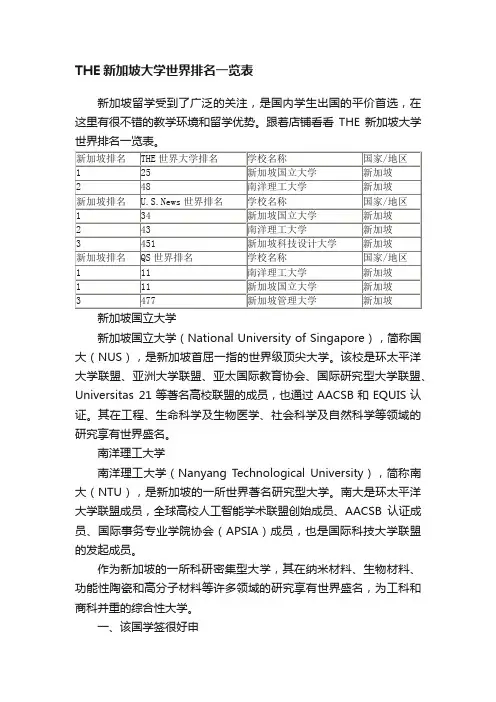 THE 新加坡大学世界排名一览表

新加坡留学受到了广泛的关注，是国内学生出国的平价首选，在这里有很不错的教学环境和留学优势。跟着店铺看看 THE 新加坡大学世界排名一览表。

| 新加坡排名 | THE 世界大学排名 | 学校名称 | 国家/地区 |
|---|---|---|---|
| 1 | 25 | 新加坡国立大学 | 新加坡 |
| 2 | 48 | 南洋理工大学 | 新加坡 |
| 新加坡排名 | U.S.News 世界排名 | 学校名称 | 国家/地区 |
| 1 | 34 | 新加坡国立大学 | 新加坡 |
| 2 | 43 | 南洋理工大学 | 新加坡 |
| 3 | 451 | 新加坡科技设计大学 | 新加坡 |
| 新加坡排名 | QS 世界排名 | 学校名称 | 国家/地区 |
| 1 | 11 | 南洋理工大学 | 新加坡 |
| 1 | 11 | 新加坡国立大学 | 新加坡 |
| 3 | 477 | 新加坡管理大学 | 新加坡 |

新加坡国立大学

新加坡国立大学（National University of Singapore），简称国大（NUS），是新加坡首屈一指的世界级顶尖大学。该校是环太平洋大学联盟、亚洲大学联盟、亚太国际教育协会、国际研究型大学联盟、Universitas 21 等著名高校联盟的成员，也通过 AACSB 和 EQUIS 认证。其在工程、生命科学及生物医学、社会科学及自然科学等领域的研究享有世界盛名。

南洋理工大学

南洋理工大学（Nanyang Technological University），简称南大（NTU），是新加坡的一所世界著名研究型大学。南大是环太平洋大学联盟成员，全球高校人工智能学术联盟创始成员、AACSB 认证成员、国际事务专业学院协会（APSIA）成员，也是国际科技大学联盟的发起成员。

作为新加坡的一所科研密集型大学，其在纳米材料、生物材料、功能性陶瓷和高分子材料等许多领域的研究享有世界盛名，为工科和商科并重的综合性大学。

一、该国学签很好申